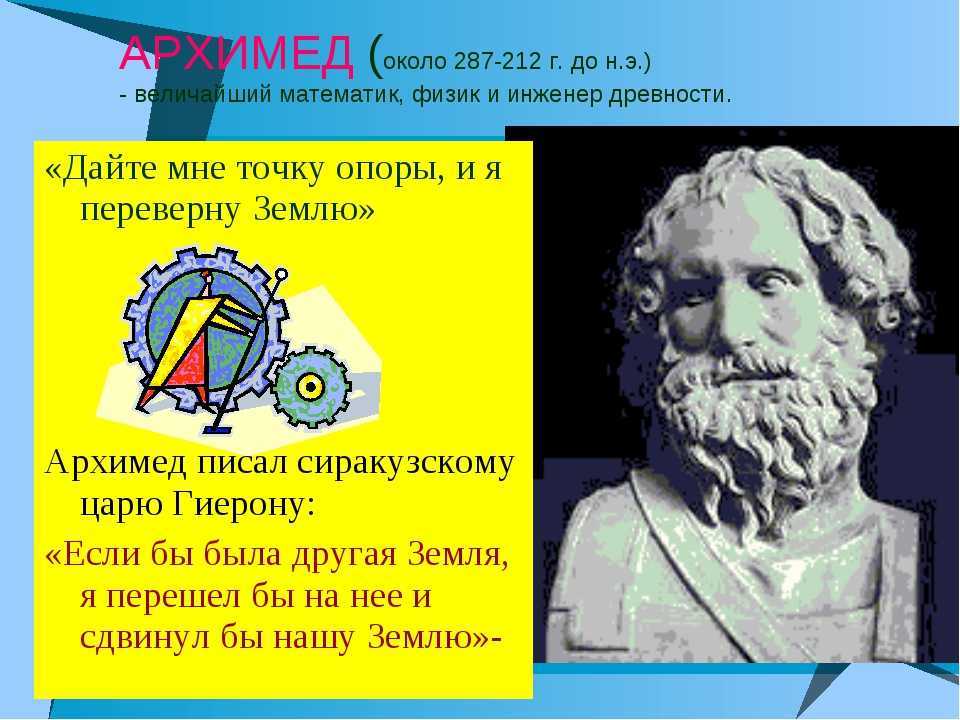 АРХИМЕД (около 287-212 г. до н.э.)
- величайший математик, физик и инженер древности.

«Дайте мне точку опоры, и я переверну Землю»

Архимед писал сиракузскому царю Гиерону:

«Если бы была другая Земля, я перешел бы на нее и сдвинул бы нашу Землю»-